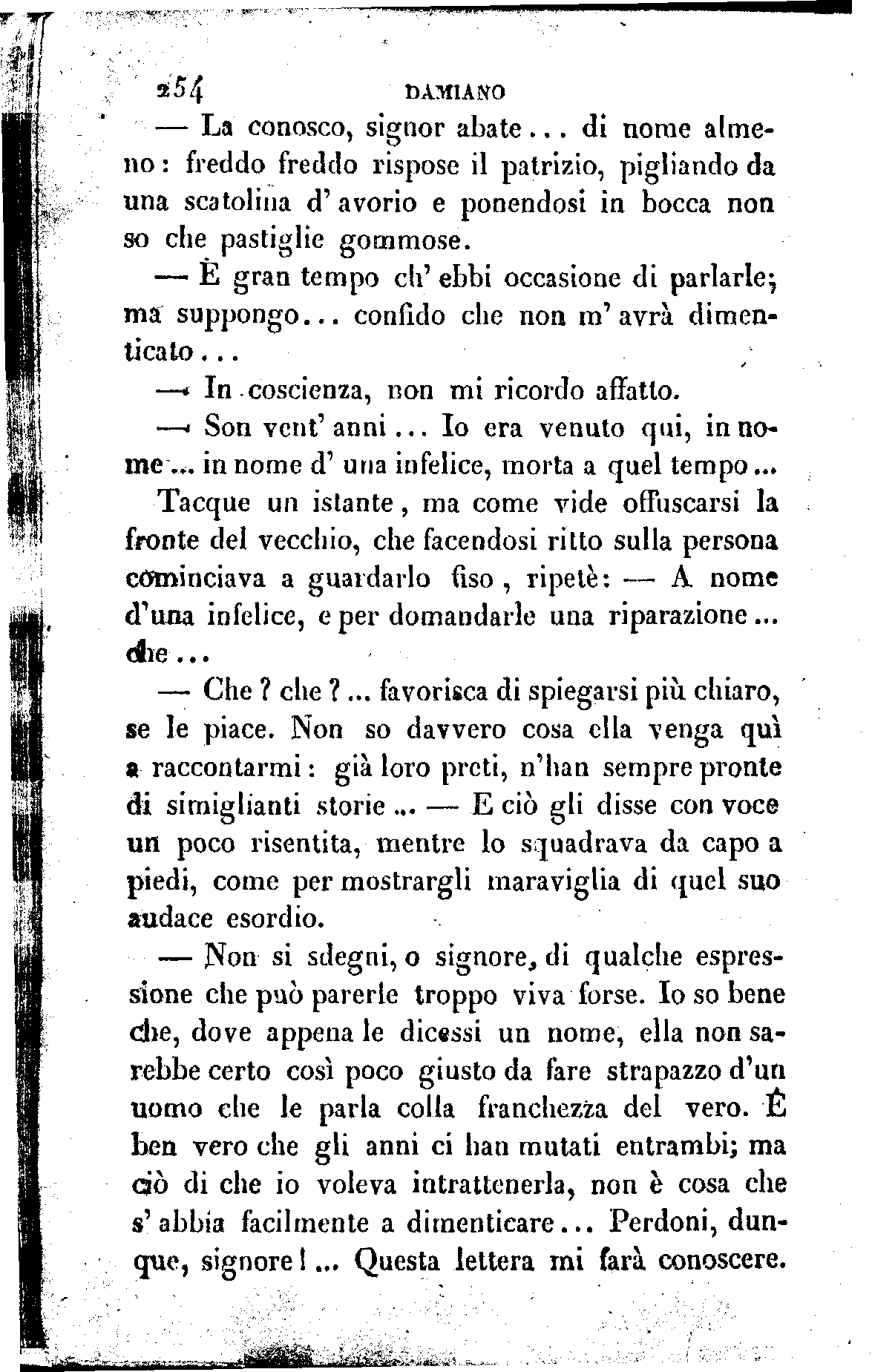 254 DAMIANO

— La conosco, signor abate... di nome almeno: freddo freddo rispose il patrizio, pigliando da una scatolina d'avorio e ponendosi in bocca non so che pastiglie gommose.

— È gran tempo ch'ebbi occasione di parlarle; ma suppongo... confido che non m'avrà dimenticato...

— In coscienza, non mi ricordo affatto.

— Son vent'anni... Io era venuto qui, in nome... in nome d'una infelice, morta a quel tempo...

Tacque un istante, ma come vide offuscarsi la fronte del vecchio, che facendosi ritto sulla persona cominciava a guardarlo fiso, ripetè: — A nome d'una infelice, e per domandarle una riparazione... che...

— Che? che?... favorisca di spiegarsi più chiaro, se le piace. Non so davvero cosa ella venga quì a raccontarmi: già loro preti, n'han sempre pronte di simiglianti storie... — E ciò gli disse con voce un poco risentita, mentre lo squadrava da capo a piedi, come per mostrargli maraviglia di quel suo audace esordio.

— Non si sdegni, o signore, di qualche espressione che può parerle troppo viva forse. Io so bene che, dove appena le dicessi un nome, ella non sarebbe certo così poco giusto da fare strapazzo d'un uomo che le parla colla franchezza del vero. È ben vero che gli anni ci han mutati entrambi; ma ciò di che io voleva intrattenerla, non è cosa che s'abbia facilmente a dimenticare... Perdoni, dunque, signore!... Questa lettera mi farà conoscere.